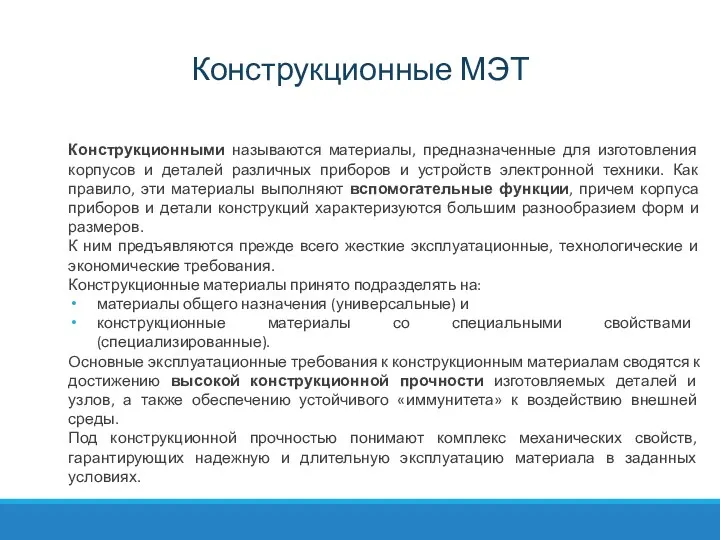 Конструкционные МЭТ

Конструкционными называются материалы, предназначенные для изготовления корпусов и деталей различных приборов и устройств электронной техники. Как правило, эти материалы выполняют вспомогательные функции, причем корпуса приборов и детали конструкций характеризуются большим разнообразием форм и размеров.
К ним предъявляются прежде всего жесткие эксплуатационные, технологические и экономические требования.
Конструкционные материалы принято подразделять на:
• материалы общего назначения (универсальные) и
• конструкционные материалы со специальными свойствами (специализированные).
Основные эксплуатационные требования к конструкционным материалам сводятся к достижению высокой конструкционной прочности изготовляемых деталей и узлов, а также обеспечению устойчивого «иммунитета» к воздействию внешней среды.
Под конструкционной прочностью понимают комплекс механических свойств, гарантирующих надежную и длительную эксплуатацию материала в заданных условиях.